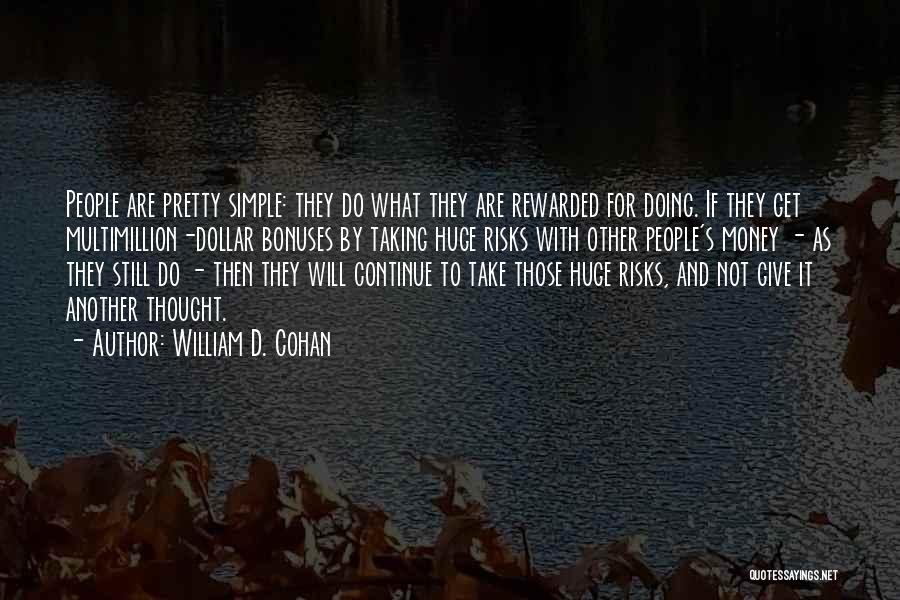 People are pretty simple: they do what they are rewarded for doing. If they get multimillion-dollar bonuses by taking huge risks with other people's money - as they still do - then they will continue to take those huge risks, and not give it another thought.

- Author: William D. Cohan

QUOTESSAYINGS.NET